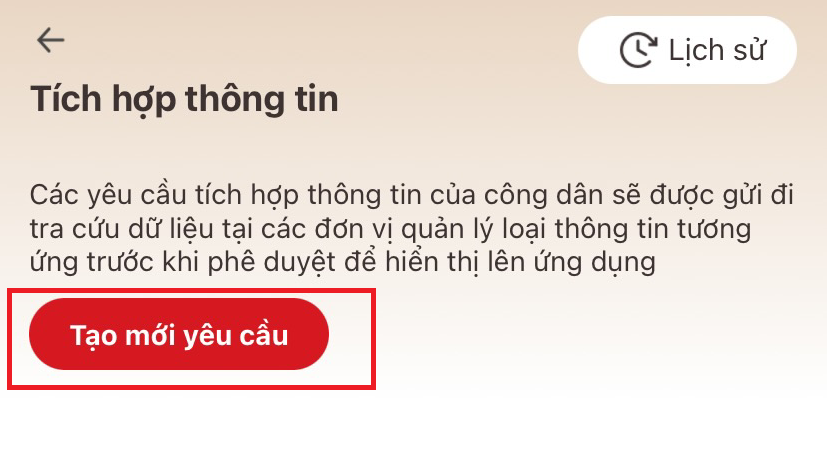 Lịch sử

Tích hợp thông tin

Các yêu cầu tích hợp thông tin của công dân sẽ được gửi đi tra cứu dữ liệu tại các đơn vị quản lý loại thông tin tương ứng trước khi phê duyệt để hiển thị lên ứng dụng

Tạo mới yêu cầu